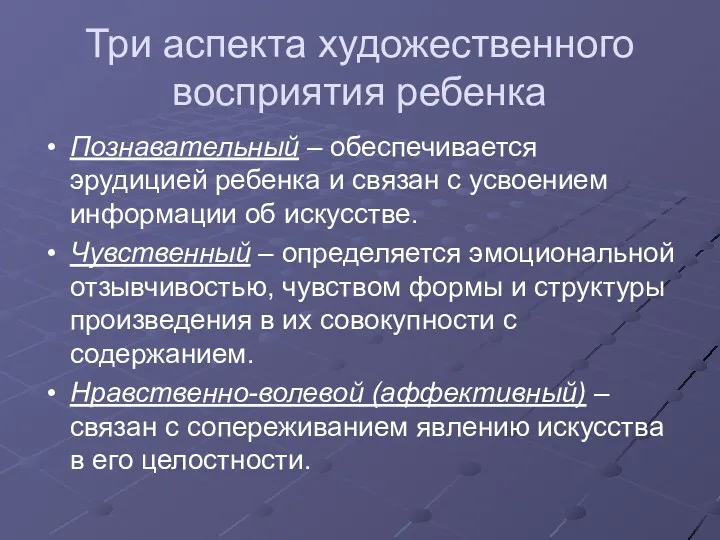 Три аспекта художественного восприятия ребенка

• Познавательный – обеспечивается эрудицией ребенка и связан с усвоением информации об искусстве.

• Чувственный – определяется эмоциональной отзывчивостью, чувством формы и структуры произведения в их совокупности с содержанием.

• Нравственно-волевой (аффективный) – связан с сопереживанием явлению искусства в его целостности.